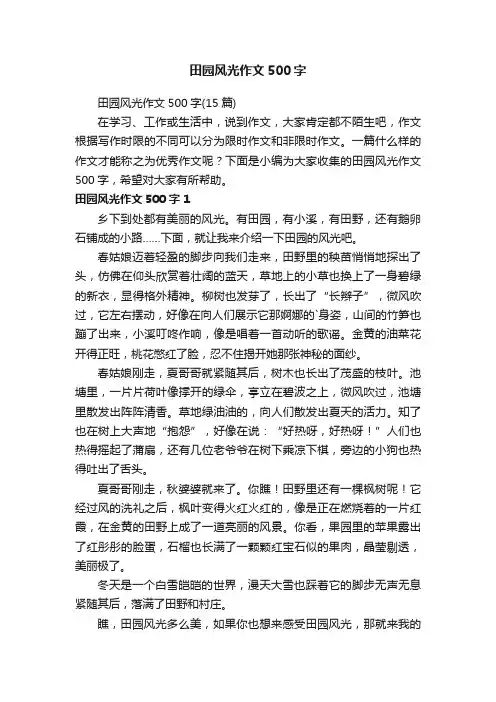 田园风光作文 500 字

田园风光作文 500 字(15 篇)

在学习、工作或生活中，说到作文，大家肯定都不陌生吧，作文根据写作时限的不同可以分为限时作文和非限时作文。一篇什么样的作文才能称之为优秀作文呢？下面是小编为大家收集的田园风光作文 500 字，希望对大家有所帮助。

田园风光作文 500 字 1

乡下到处都有美丽的风光。有田园，有小溪，有田野，还有鹅卵石铺成的小路……下面，就让我来介绍一下田园的风光吧。

春姑娘迈着轻盈的脚步向我们走来，田野里的秧苗悄悄地探出了头，仿佛在仰头欣赏着壮阔的蓝天，草地上的小草也换上了一身碧绿的新衣，显得格外精神。柳树也发芽了，长出了“长辫子”，微风吹过，它左右摆动，好像在向人们展示它那婀娜的`身姿，山间的竹笋也蹦了出来，小溪叮咚作响，像是唱着一首动听的歌谣。金黄的油菜花开得正旺，桃花憋红了脸，忍不住揭开她那张神秘的面纱。

春姑娘刚走，夏哥哥就紧随其后，树木也长出了茂盛的枝叶。池塘里，一片片荷叶像撑开的绿伞，亭立在碧波之上，微风吹过，池塘里散发出阵阵清香。草地绿油油的，向人们散发出夏天的活力。知了也在树上大声地“抱怨”，好像在说：“好热呀，好热呀！”人们也热得摇起了蒲扇，还有几位老爷爷在树下乘凉下棋，旁边的小狗也热得吐出了舌头。

夏哥哥刚走，秋婆婆就来了。你瞧！田野里还有一棵枫树呢！它经过风的洗礼之后，枫叶变得火红火红的，像是正在燃烧着的一片红霞，在金黄的田野上成了一道亮丽的风景。你看，果园里的苹果露出了红彤彤的脸蛋，石榴也长满了一颗颗红宝石似的果肉，晶莹剔透，美丽极了。

冬天是一个白雪皑皑的世界，漫天大雪也踩着它的脚步无声无息紧随其后，落满了田野和村庄。

瞧，田园风光多么美，如果你也想来感受田园风光，那就来我的